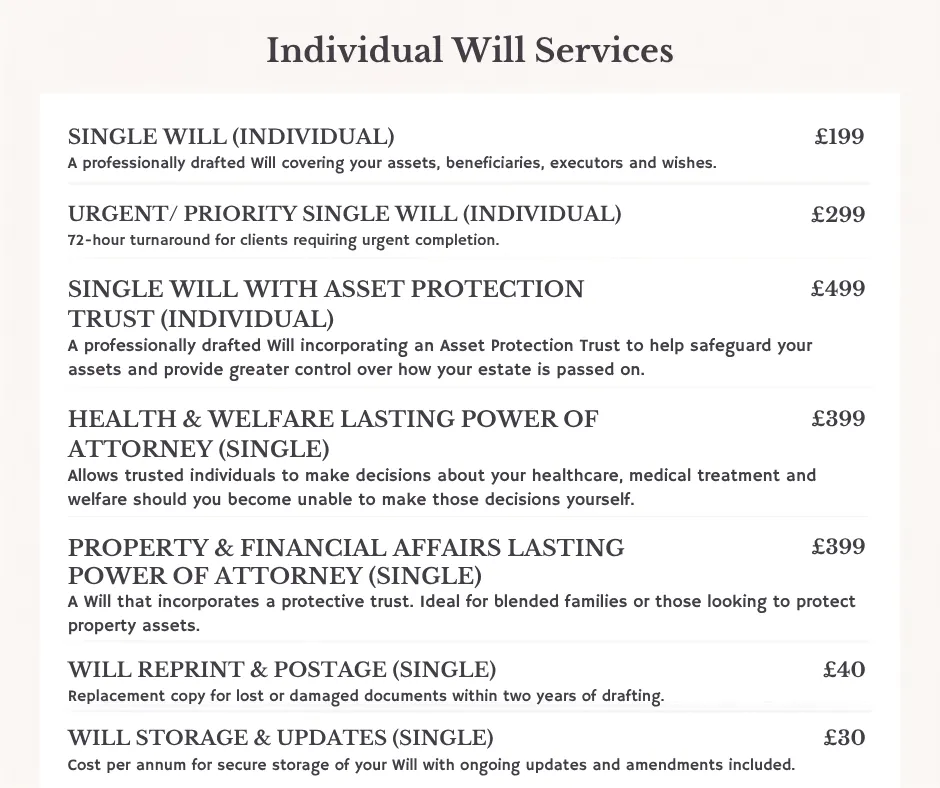 Individual Will Services

SINGLE WILL (INDIVIDUAL) £199
A professionally drafted Will covering your assets, beneficiaries, executors and wishes.

URGENT/ PRIORITY SINGLE WILL (INDIVIDUAL) £299
72-hour turnaround for clients requiring urgent completion.

SINGLE WILL WITH ASSET PROTECTION TRUST (INDIVIDUAL) £499
A professionally drafted Will incorporating an Asset Protection Trust to help safeguard your assets and provide greater control over how your estate is passed on.

HEALTH & WELFARE LASTING POWER OF ATTORNEY (SINGLE) £399
Allows trusted individuals to make decisions about your healthcare, medical treatment and welfare should you become unable to make those decisions yourself.

PROPERTY & FINANCIAL AFFAIRS LASTING POWER OF ATTORNEY (SINGLE) £399
A Will that incorporates a protective trust. Ideal for blended families or those looking to protect property assets.

WILL REPRINT & POSTAGE (SINGLE) £40
Replacement copy for lost or damaged documents within two years of drafting.

WILL STORAGE & UPDATES (SINGLE) £30
Cost per annum for secure storage of your Will with ongoing updates and amendments included.